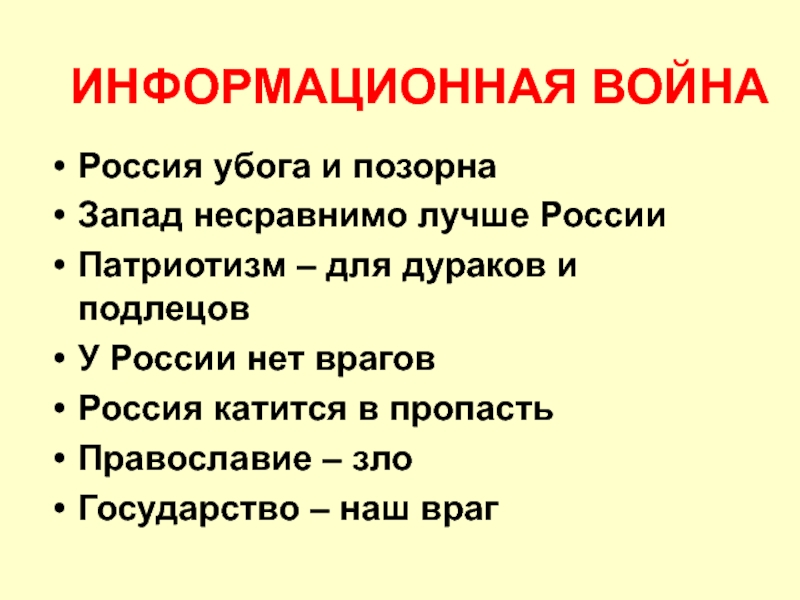 ИНФОРМАЦИОННАЯ ВОЙНА

• Россия убога и позорна
• Запад несравнимо лучше России
• Патриотизм – для дураков и подлецов
• У России нет врагов
• Россия катится в пропасть
• Православие – зло
• Государство – наш враг